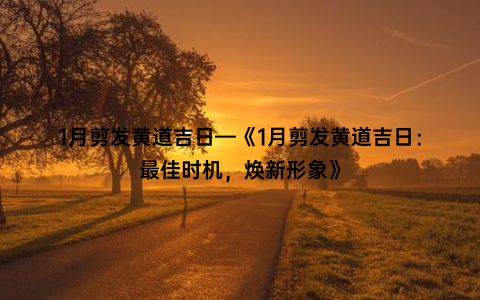 1月剪发黄道吉日—《1月剪发黄道吉日：最佳时机，焕新形象》